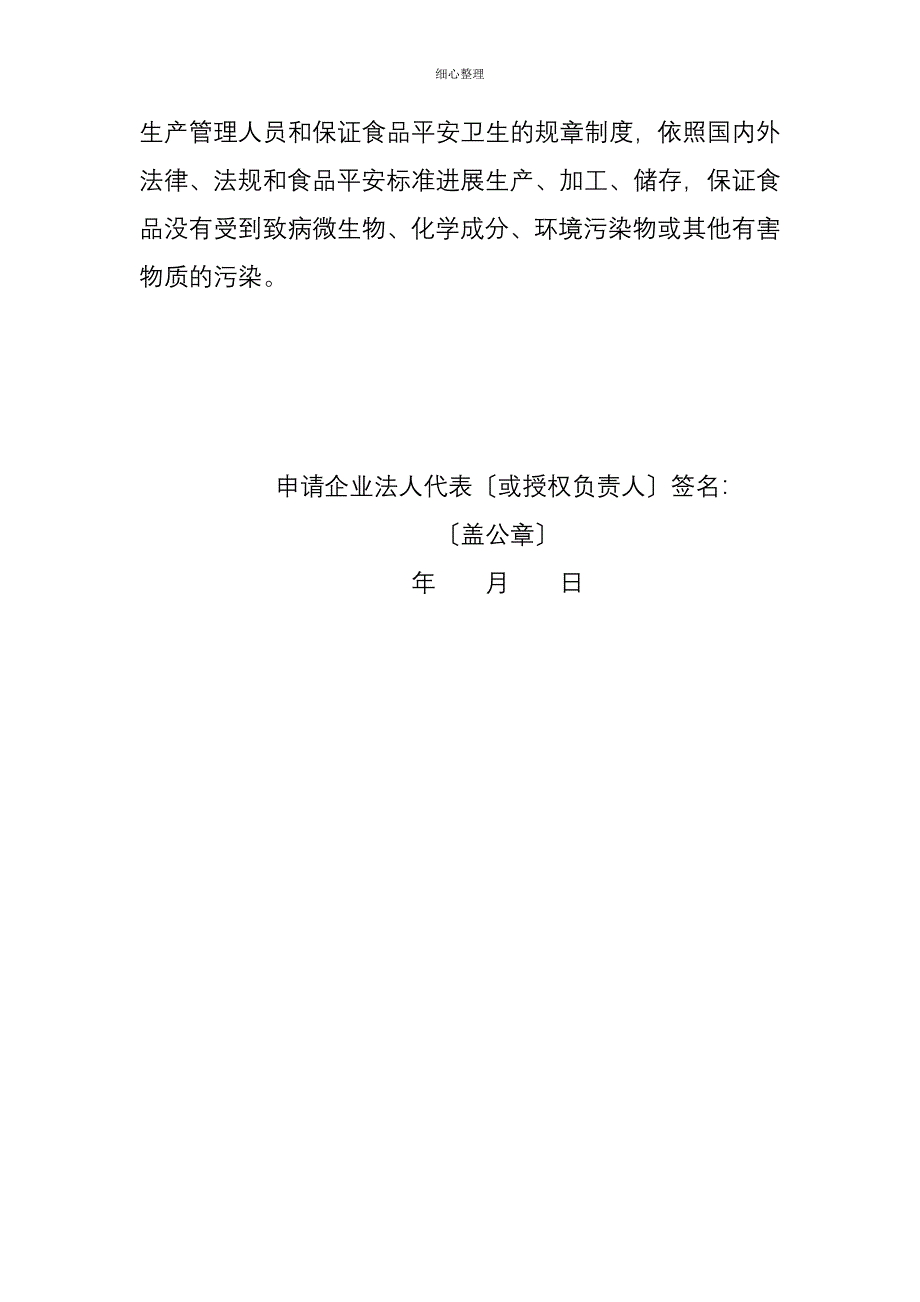 细心整理

生产管理人员和保证食品平安卫生的规章制度，依照国内外法律、法规和食品平安标准进展生产、加工、储存，保证食品没有受到致病微生物、化学成分、环境污染物或其他有害物质的污染。

申请企业法人代表〔或授权负责人〕签名:

〔盖公章〕

年　　月　　日